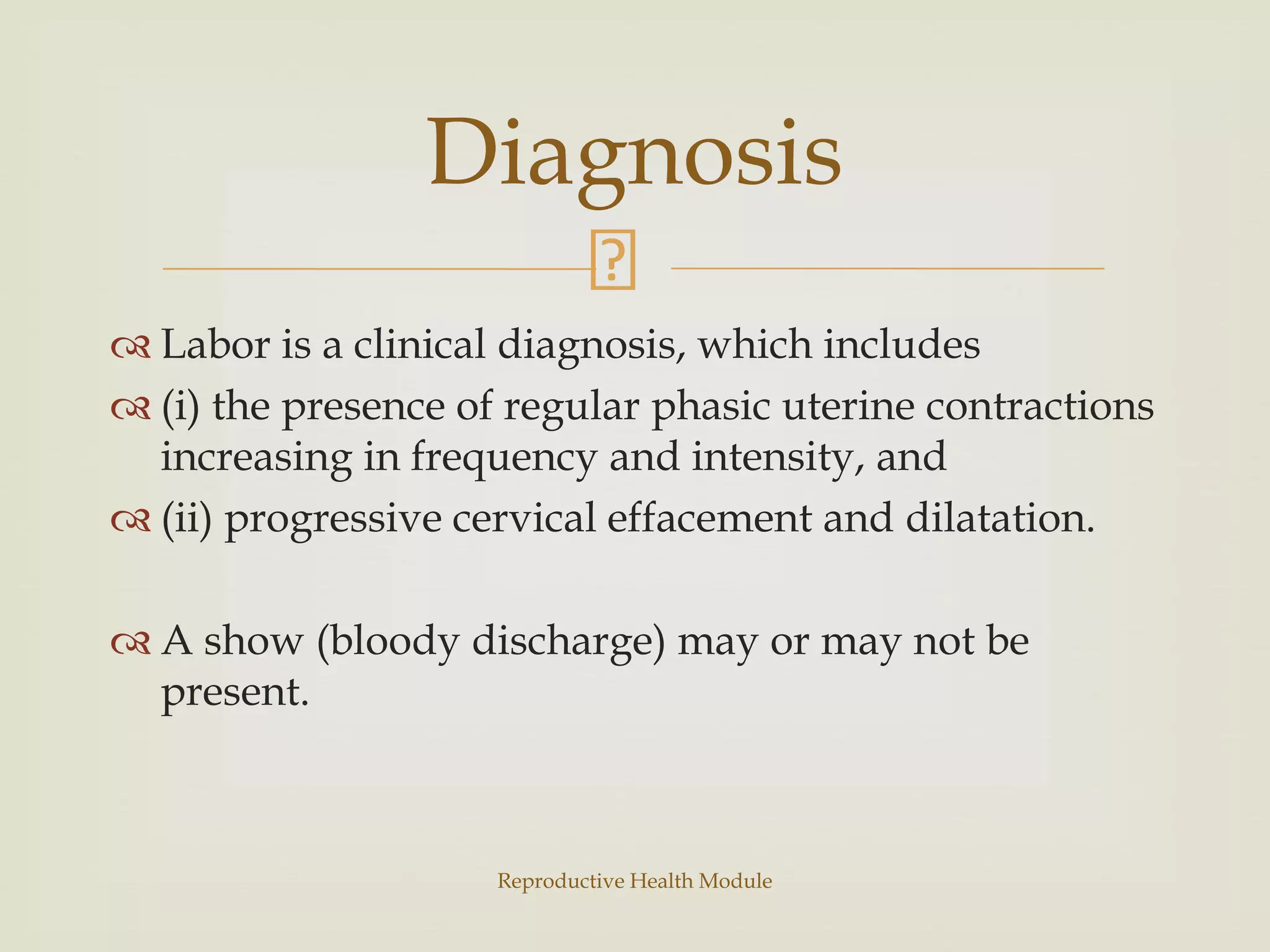 Diagnosis

Labor is a clinical diagnosis, which includes

(i) the presence of regular phasic uterine contractions increasing in frequency and intensity, and

(ii) progressive cervical effacement and dilatation.

A show (bloody discharge) may or may not be present.

Reproductive Health Module